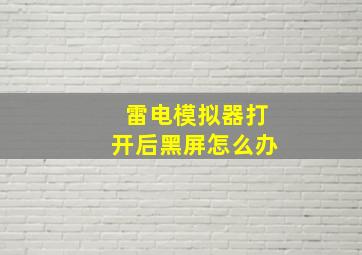 雷电模拟器打开后黑屏怎么办